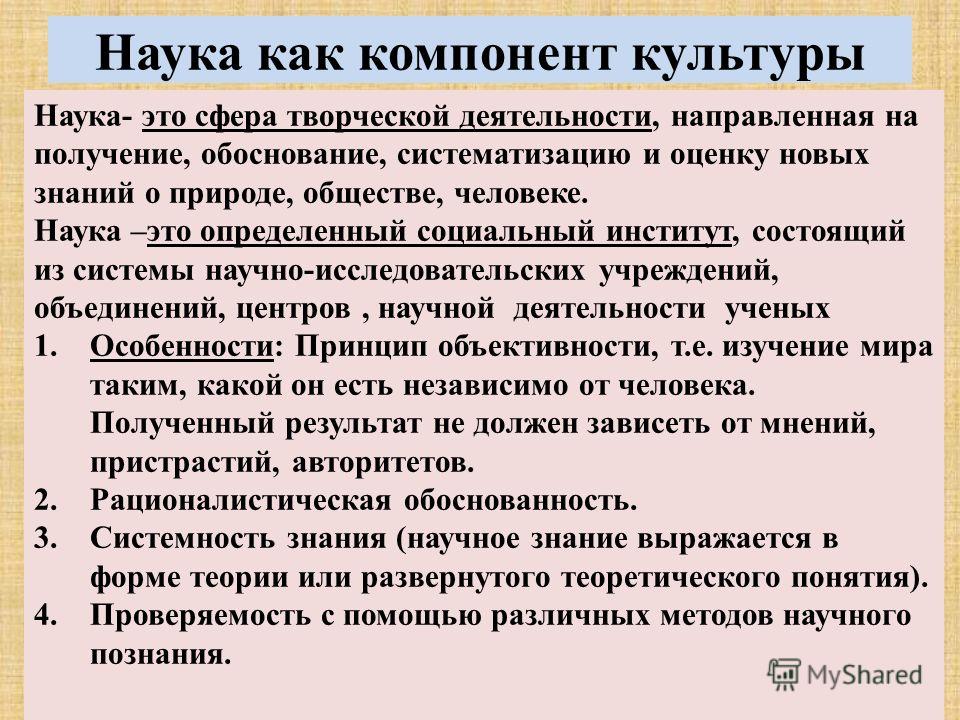 Наука как компонент культуры

Наука- это сфера творческой деятельности, направленная на получение, обоснование, систематизацию и оценку новых знаний о природе, обществе, человеке.
Наука –это определенный социальный институт, состоящий из системы научно-исследовательских учреждений, объединений, центров , научной деятельности ученых

1. Особенности: Принцип объективности, т.е. изучение мира таким, какой он есть независимо от человека. Полученный результат не должен зависеть от мнений, пристрастий, авторитетов.
2. Рационалистическая обоснованность.
3. Системность знания (научное знание выражается в форме теории или развернутого теоретического понятия).
4. Проверяемость с помощью различных методов научного познания.

MyShared